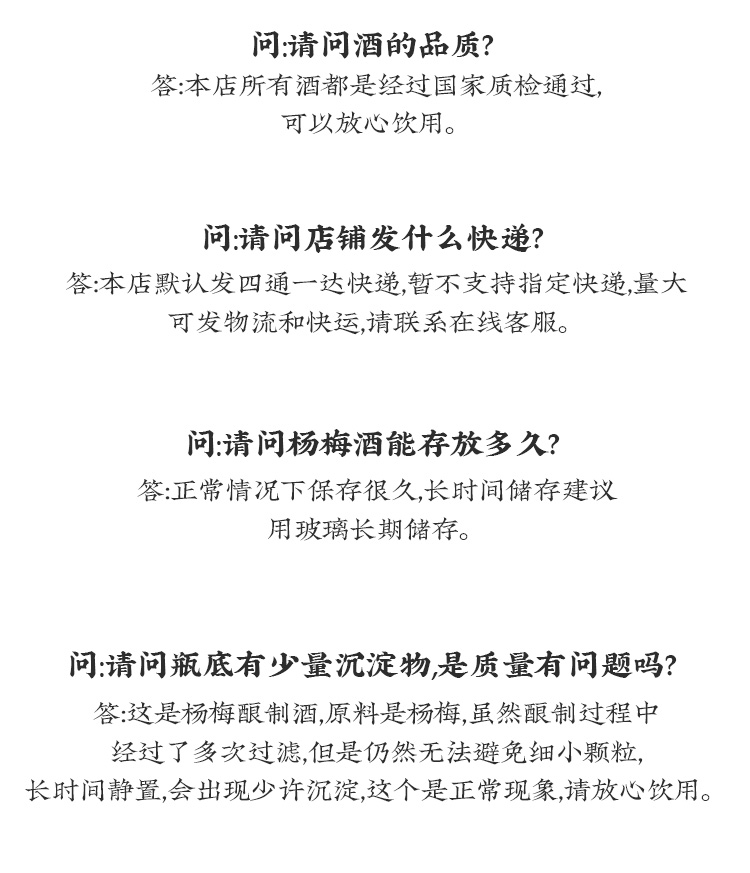 问:请问酒的品质?
答:本店所有酒都是经过国家质检通过,可以放心饮用。

问:请问店铺发什么快递?
答:本店默认发四通一达快递,暂不支持指定快递,量大可发物流和快运,请联系在线客服。

问:请问杨梅酒能存放多久?
答:正常情况下保存很久,长时间储存建议用玻璃长期储存。

问:请问瓶底有少量沉淀物,是质量有问题吗?
答:这是杨梅酿制酒,原料是杨梅,虽然酿制过程中经过了多次过滤,但是仍然无法避免细小颗粒,长时间静置,会出现少许沉淀,这个是正常现象,请放心饮用。